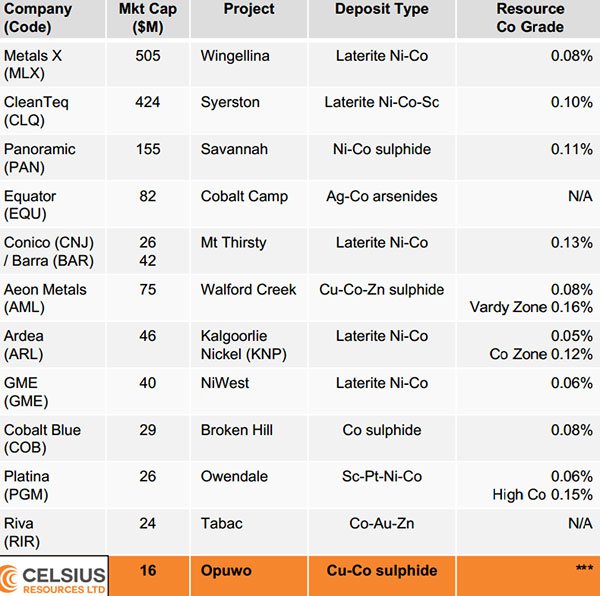 | Company (Code) | Mkt Cap ($M) | Project | Deposit Type | Resource Co Grade |
|---|---|---|---|---|
| Metals X (MLX) | 505 | Wingellina | Laterite Ni-Co | 0.08% |
| CleanTeq (CLQ) | 424 | Syerston | Laterite Ni-Co-Sc | 0.10% |
| Panoramic (PAN) | 155 | Savannah | Ni-Co sulphide | 0.11% |
| Equator (EQU) | 82 | Cobalt Camp | Ag-Co arsenides | N/A |
| Conico (CNJ) / Barra (BAR) | 26 42 | Mt Thirsty | Laterite Ni-Co | 0.13% |
| Aeon Metals (AML) | 75 | Walford Creek | Cu-Co-Zn sulphide | 0.08% Vardy Zone 0.16% |
| Ardea (ARL) | 46 | Kalgoorlie Nickel (KNP) | Laterite Ni-Co | 0.05% Co Zone 0.12% |
| GME (GME) | 40 | NiWest | Laterite Ni-Co | 0.06% |
| Cobalt Blue (COB) | 29 | Broken Hill | Co sulphide | 0.08% |
| Platina (PGM) | 26 | Owendale | Sc-Pt-Ni-Co | 0.06% High Co 0.15% |
| Riva (RIR) | 24 | Tabac | Co-Au-Zn | N/A |
| CELSIUS RESOURCES LTD | 16 | Opuwo | Cu-Co sulphide | *** |